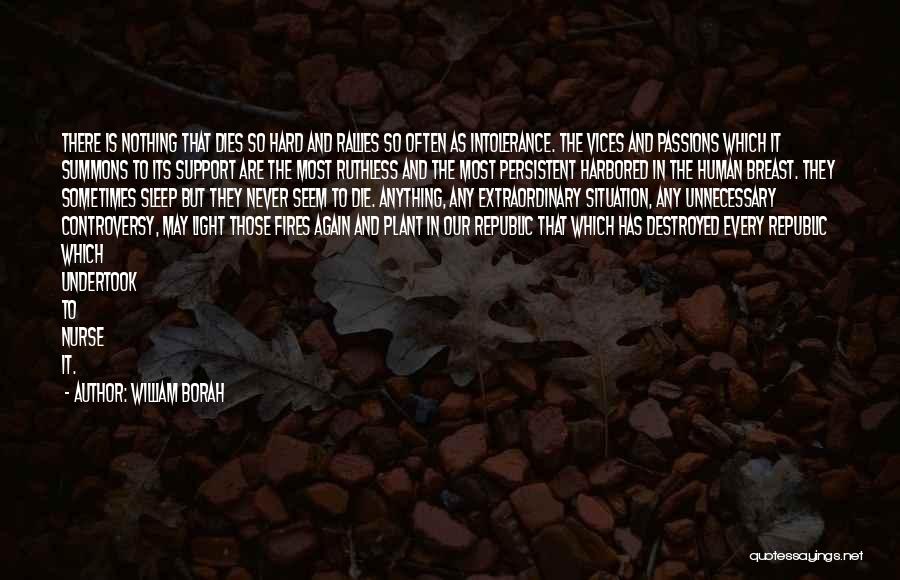 THERE IS NOTHING THAT DIES SO HARD AND RALLIES SO OFTEN AS INTOLERANCE. THE VICES AND PASSIONS WHICH IT SUMMONS TO ITS SUPPORT ARE THE MOST RUTHLESS AND THE MOST PERSISTENT HARBORED IN THE HUMAN BREAST. THEY SOMETIMES SLEEP BUT THEY NEVER SEEM TO DIE. ANYTHING, ANY EXTRAORDINARY SITUATION, ANY UNNECESSARY CONTROVERSY, MAY LIGHT THOSE FIRES AGAIN AND PLANT IN OUR REPUBLIC THAT WHICH HAS DESTROYED EVERY REPUBLIC WHICH
UNDERTOOK
TO
NURSE
IT.

- AUTHOR: WILLIAM BORAH

quotessayings.net